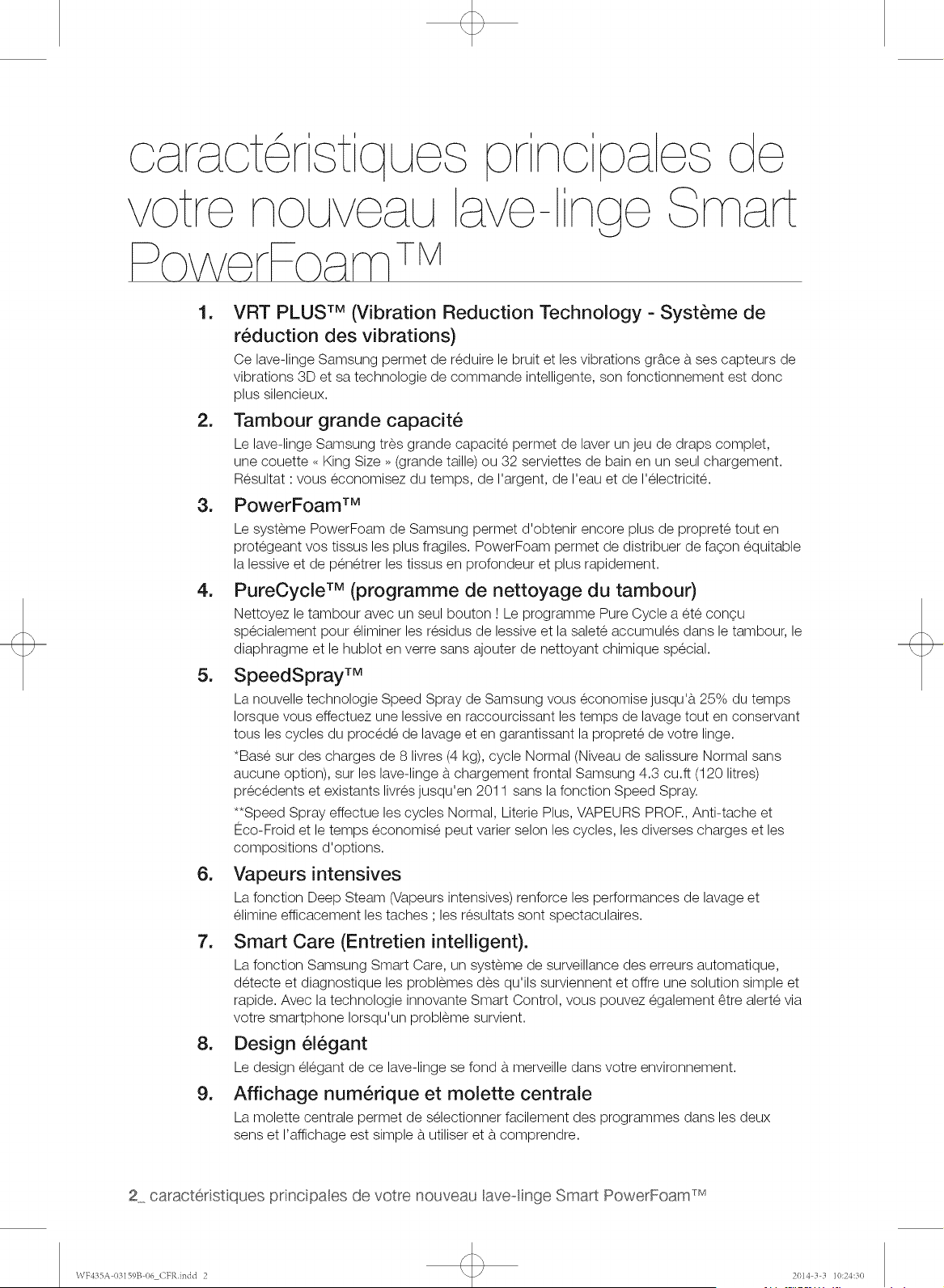 caractéristiques principales de votre nouveau lave-linge Smart PowerFoam™

1. VRT PLUS™ (Vibration Reduction Technology - Système de réduction des vibrations)

Ce lave-linge Samsung permet de réduire le bruit et les vibrations grâce à ses capteurs de vibrations 3D et sa technologie de commande intelligente, son fonctionnement est donc plus silencieux.

2. Tambour grande capacité

Le lave-linge Samsung très grande capacité permet de laver un jeu de draps complet, une couette « King Size » (grande taille) ou 32 serviettes de bain en un seul chargement. Résultat : vous économisez du temps, de l'argent, de l'eau et de l'électricité.

3. PowerFoam™

Le système PowerFoam de Samsung permet d'obtenir encore plus de propreté tout en protégeant vos tissus les plus fragiles. PowerFoam permet de distribuer de façon équitable la lessive et de pénétrer les tissus en profondeur et plus rapidement.

4. PureCycle™ (programme de nettoyage du tambour)

Nettoyez le tambour avec un seul bouton ! Le programme Pure Cycle a été conçu spécialement pour éliminer les résidus de lessive et la saleté accumulés dans le tambour, le diaphragme et le hublot en verre sans ajouter de nettoyant chimique spécial.

5. SpeedSpray™

La nouvelle technologie Speed Spray de Samsung vous économise jusqu'à 25% du temps lorsque vous effectuez une lessive en raccourcissant les temps de lavage tout en conservant tous les cycles du procédé de lavage et en garantissant la propreté de votre linge.

*Basé sur des charges de 8 livres (4 kg), cycle Normal (Niveau de salissure Normal sans aucune option), sur les lave-linge à chargement frontal Samsung 4.3 cu.ft (120 litres) précédents et existants livrés jusqu'en 2011 sans la fonction Speed Spray.

**Speed Spray effectue les cycles Normal, Literie Plus, VAPEURS PROF., Anti-tache et Éco-Froid et le temps économisé peut varier selon les cycles, les diverses charges et les compositions d'options.

6. Vapeurs intensives

La fonction Deep Steam (Vapeurs intensives) renforce les performances de lavage et élimine efficacement les taches ; les résultats sont spectaculaires.

7. Smart Care (Entretien intelligent).

La fonction Samsung Smart Care, un système de surveillance des erreurs automatique, détecte et diagnostique les problèmes dès qu'ils surviennent et offre une solution simple et rapide. Avec la technologie innovante Smart Control, vous pouvez également être alerté via votre smartphone lorsqu'un problème survient.

8. Design élégant

Le design élégant de ce lave-linge se fond à merveille dans votre environnement.

9. Affichage numérique et molette centrale

La molette centrale permet de sélectionner facilement des programmes dans les deux sens et l'affichage est simple à utiliser et à comprendre.

2_ caractéristiques principales de votre nouveau lave-linge Smart PowerFoam™

WF435A-03159B-06_CFR.indd 2

2014-3-3 10:24:30